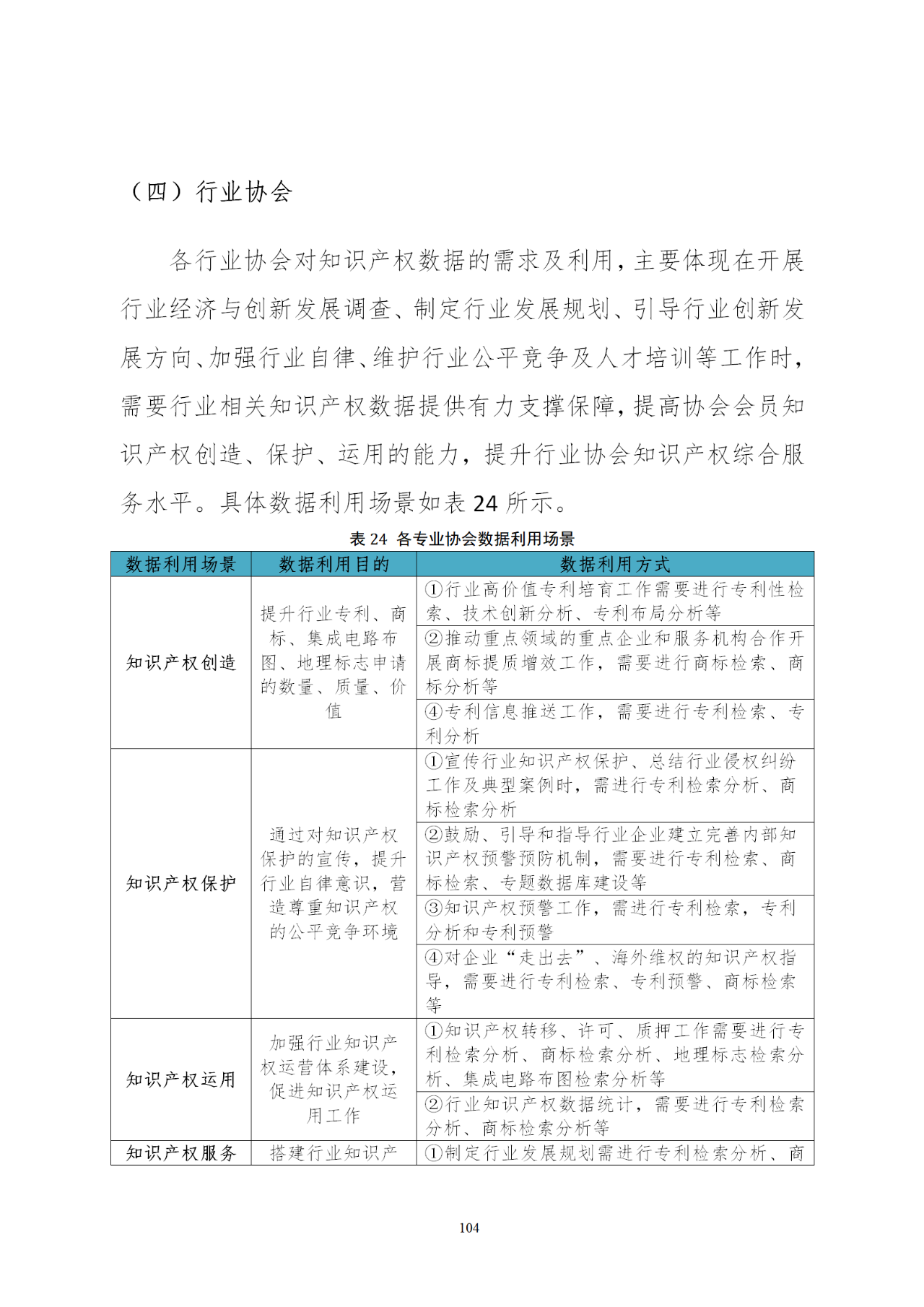 （四）行业协会

各行业协会对知识产权数据的需求及利用，主要体现在开展行业经济与创新发展调查、制定行业发展规划、引导行业创新发展方向、加强行业自律、维护行业公平竞争及人才培训等工作时，需要行业相关知识产权数据提供有力支撑保障，提高协会会员知识产权创造、保护、运用的能力，提升行业协会知识产权综合服务水平。具体数据利用场景如表 24 所示。

表 24 各专业协会数据利用场景

| 数据利用场景 | 数据利用目的 | 数据利用方式 |
|---|---|---|
| 知识产权创造 | 提升行业专利、商标、集成电路布图、地理标志申请的数量、质量、价值 | ①行业高价值专利培育工作需要进行专利性检索、技术创新分析、专利布局分析等 |
| | | ②推动重点领域的重点企业和服务机构合作开展商标提质增效工作，需要进行商标检索、商标分析等 |
| | | ④专利信息推送工作，需要进行专利检索、专利分析 |
| 知识产权保护 | 通过对知识产权保护的宣传，提升行业自律意识，营造尊重知识产权的公平竞争环境 | ①宣传行业知识产权保护、总结行业侵权纠纷工作及典型案例时，需进行专利检索分析、商标检索分析 |
| | | ②鼓励、引导和指导行业企业建立完善内部知识产权预警预防机制，需要进行专利检索、商标检索、专题数据库建设等 |
| | | ③知识产权预警工作，需进行专利检索，专利分析和专利预警 |
| | | ④对企业“走出去”、海外维权的知识产权指导，需要进行专利检索、专利预警、商标检索等 |
| 知识产权运用 | 加强行业知识产权运营体系建设，促进知识产权运用工作 | ①知识产权转移、许可、质押工作需要进行专利检索分析、商标检索分析、地理标志检索分析、集成电路布图检索分析等 |
| | | ②行业知识产权数据统计，需要进行专利检索分析、商标检索分析等 |
| 知识产权服务 | 搭建行业知识产 | ①制定行业发展规划需进行专利检索分析、商 |

104